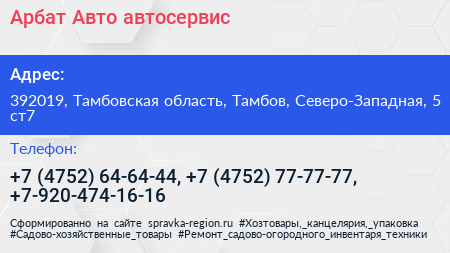 Арбат Авто автосервис

Адрес:

392019, Тамбовская область, Тамбов, Северо-Западная, 5 ст7

Телефон:

+7 (4752) 64-64-44, +7 (4752) 77-77-77, +7-920-474-16-16

Сформированно на сайте spravka-region.ru #Хозтовары,_канцелярия,_упаковка #Садово-хозяйственные_товары #Ремонт_садово-огородного_инвентаря_техники